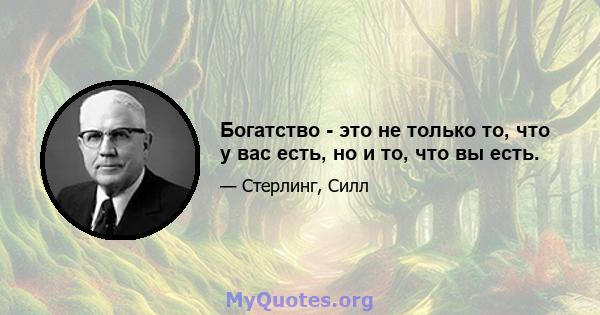 Богатство - это не только то, что у вас есть, но и то, что вы есть.

— Стерлинг, Силл

MyQuotes.org